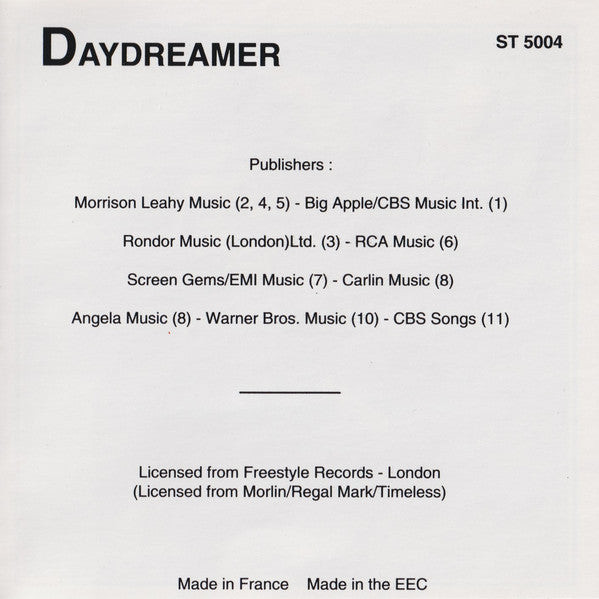 DAYDREAMER

ST 5004

Publishers :

Morrison Leahy Music (2, 4, 5) - Big Apple/CBS Music Int. (1)

Rondor Music (London)Ltd. (3) - RCA Music (6)

Screen Gems/EMI Music (7) - Carlin Music (8)

Angela Music (8) - Warner Bros. Music (10) - CBS Songs (11)

Licensed from Freestyle Records - London
(Licensed from Morlin/Regal Mark/Timeless)

Made in France Made in the EEC